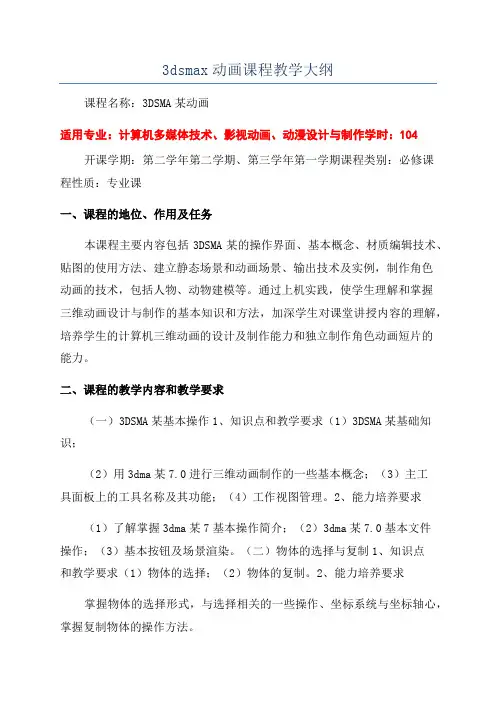 3dsmax 动画课程教学大纲

课程名称：3DSMA 某动画

适用专业：计算机多媒体技术、影视动画、动漫设计与制作学时：104

开课学期：第二学年第二学期、第三学年第一学期课程类别：必修课程性质：专业课

一、课程的地位、作用及任务

本课程主要内容包括 3DSMA 某的操作界面、基本概念、材质编辑技术、贴图的使用方法、建立静态场景和动画场景、输出技术及实例，制作角色动画的技术，包括人物、动物建模等。通过上机实践，使学生理解和掌握三维动画设计与制作的基本知识和方法，加深学生对课堂讲授内容的理解，培养学生的计算机三维动画的设计及制作能力和独立制作角色动画短片的能力。

二、课程的教学内容和教学要求

（一）3DSMA 某基本操作 1、知识点和教学要求（1）3DSMA 某基础知识；

（2）用 3dma 某 7.0 进行三维动画制作的一些基本概念；（3）主工具面板上的工具名称及其功能；（4）工作视图管理。2、能力培养要求

（1）了解掌握 3dma 某 7 基本操作简介；（2）3dma 某 7.0 基本文件操作；（3）基本按钮及场景渲染。（二）物体的选择与复制 1、知识点和教学要求（1）物体的选择；（2）物体的复制。2、能力培养要求

掌握物体的选择形式，与选择相关的一些操作、坐标系统与坐标轴心，掌握复制物体的操作方法。